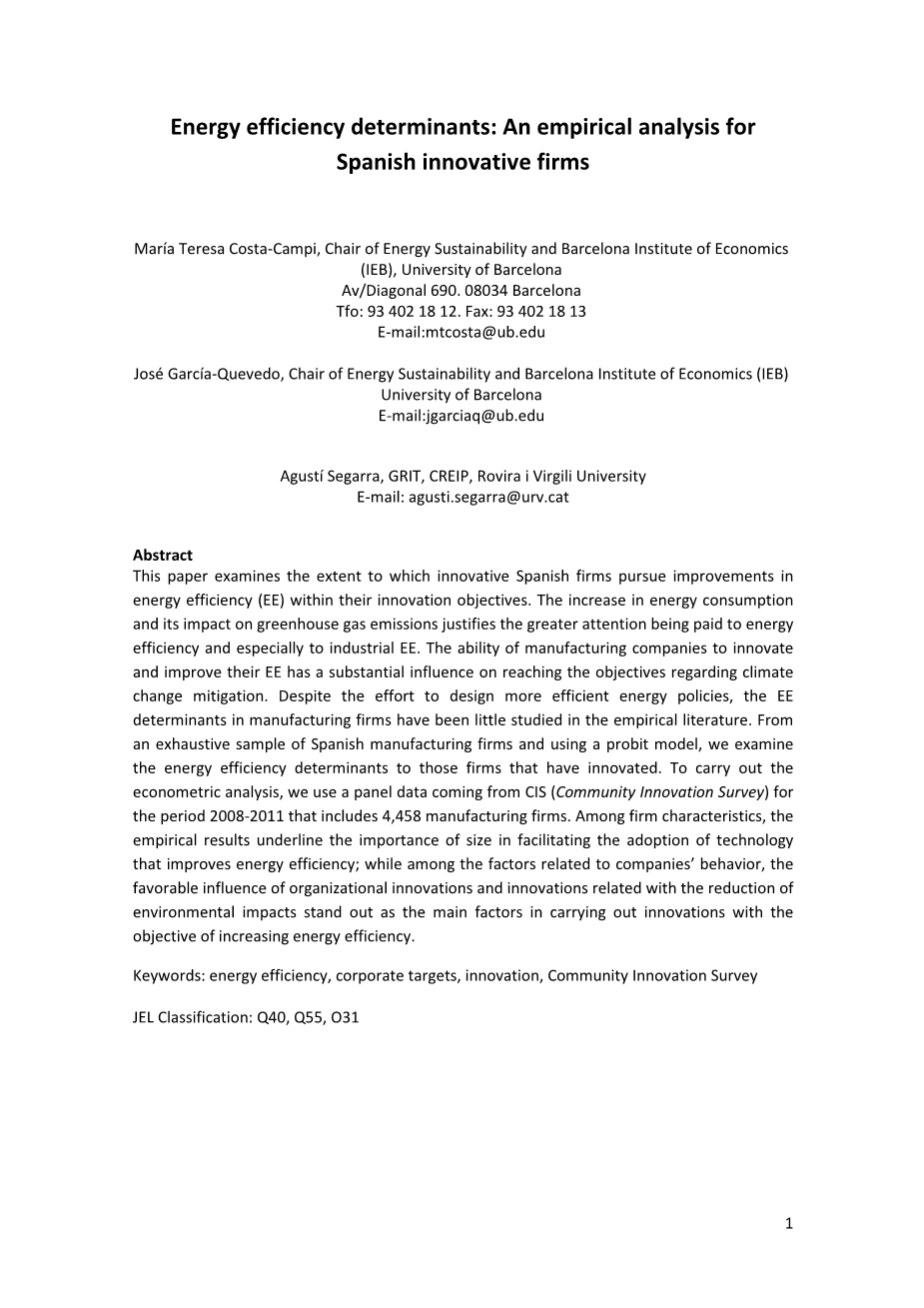 Energy efficiency determinants: An empirical analysis for Spanish innovative firms

María Teresa Costa-Campi, Chair of Energy Sustainability and Barcelona Institute of Economics (IEB), University of Barcelona
Av/Diagonal 690. 08034 Barcelona
Tfo: 93 402 18 12. Fax: 93 402 18 13
E-mail:mtcosta@ub.edu

José García-Quevedo, Chair of Energy Sustainability and Barcelona Institute of Economics (IEB)
University of Barcelona
E-mail:jgarciaq@ub.edu

Agustí Segarra, GRIT, CREIP, Rovira i Virgili University
E-mail: agusti.segarra@urv.cat

Abstract
This paper examines the extent to which innovative Spanish firms pursue improvements in energy efficiency (EE) within their innovation objectives. The increase in energy consumption and its impact on greenhouse gas emissions justifies the greater attention being paid to energy efficiency and especially to industrial EE. The ability of manufacturing companies to innovate and improve their EE has a substantial influence on reaching the objectives regarding climate change mitigation. Despite the effort to design more efficient energy policies, the EE determinants in manufacturing firms have been little studied in the empirical literature. From an exhaustive sample of Spanish manufacturing firms and using a probit model, we examine the energy efficiency determinants to those firms that have innovated. To carry out the econometric analysis, we use a panel data coming from CIS (Community Innovation Survey) for the period 2008-2011 that includes 4,458 manufacturing firms. Among firm characteristics, the empirical results underline the importance of size in facilitating the adoption of technology that improves energy efficiency; while among the factors related to companies' behavior, the favorable influence of organizational innovations and innovations related with the reduction of environmental impacts stand out as the main factors in carrying out innovations with the objective of increasing energy efficiency.

Keywords: energy efficiency, corporate targets, innovation, Community Innovation Survey

JEL Classification: Q40, Q55, O31

1